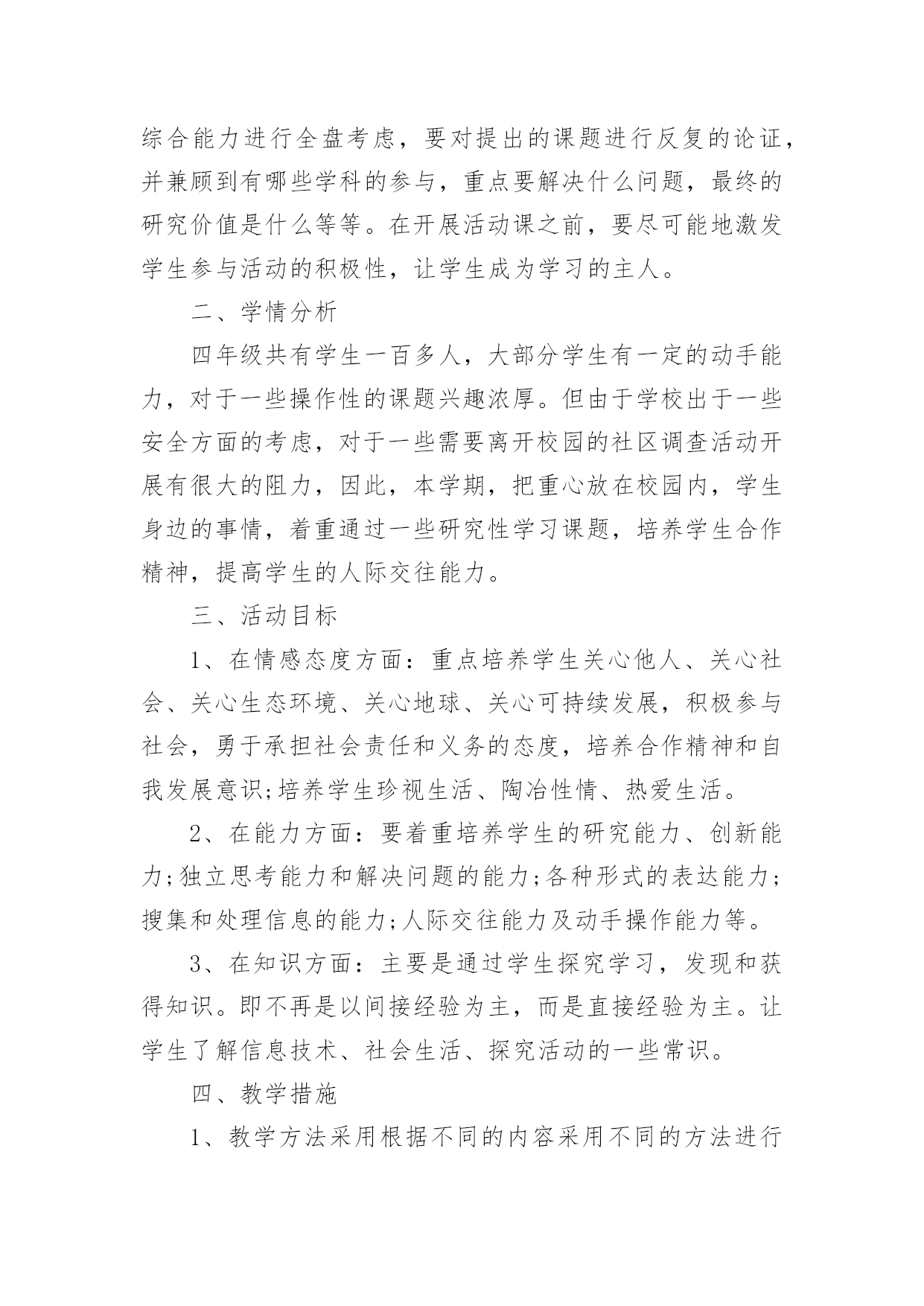 综合能力进行全盘考虑，要对提出的课题进行反复的论证，并兼顾到有哪些学科的参与，重点要解决什么问题，最终的研究价值是什么等等。在开展活动课之前，要尽可能地激发学生参与活动的积极性，让学生成为学习的主人。

二、学情分析

四年级共有学生一百多人，大部分学生有一定的动手能力，对于一些操作性的课题兴趣浓厚。但由于学校出于一些安全方面的考虑，对于一些需要离开校园的社区调查活动开展有很大的阻力，因此，本学期，把重心放在校园内，学生身边的事情，着重通过一些研究性学习课题，培养学生合作精神，提高学生的人际交往能力。

三、活动目标

1、在情感态度方面：重点培养学生关心他人、关心社会、关心生态环境、关心地球、关心可持续发展，积极参与社会，勇于承担社会责任和义务的态度，培养合作精神和自我发展意识;培养学生珍视生活、陶冶性情、热爱生活。

2、在能力方面：要着重培养学生的研究能力、创新能力;独立思考能力和解决问题的能力;各种形式的表达能力;搜集和处理信息的能力;人际交往能力及动手操作能力等。

3、在知识方面：主要是通过学生探究学习，发现和获得知识。即不再是以间接经验为主，而是直接经验为主。让学生了解信息技术、社会生活、探究活动的一些常识。

四、教学措施

1、教学方法采用根据不同的内容采用不同的方法进行